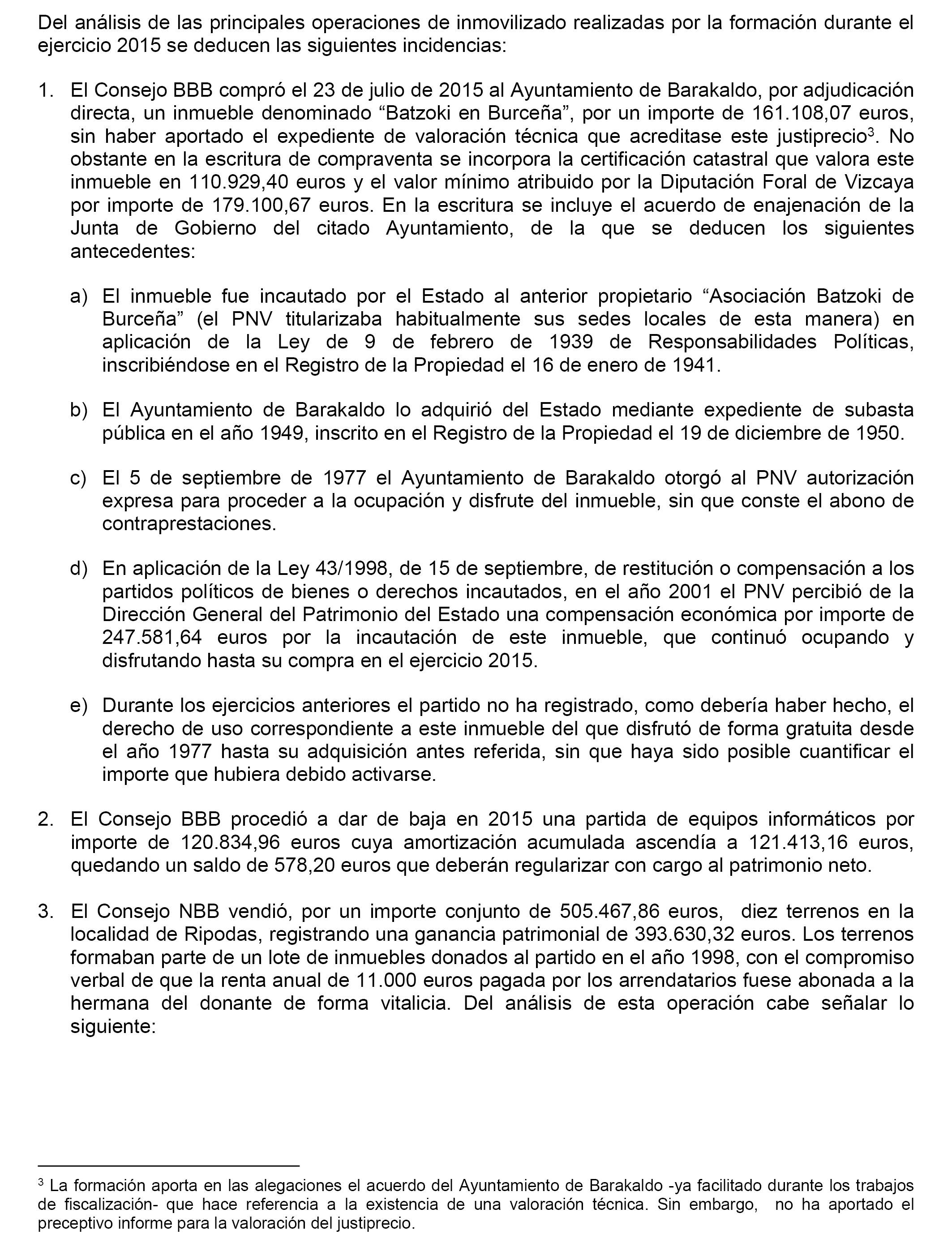 Del análisis de las principales operaciones de inmovilizado realizadas por la formación durante el ejercicio 2015 se deducen las siguientes incidencias:

1. El Consejo BBB compró el 23 de julio de 2015 al Ayuntamiento de Barakaldo, por adjudicación directa, un inmueble denominado “Batzoki en Burceña”, por un importe de 161.108,07 euros, sin haber aportado el expediente de valoración técnica que acreditase este justiprecio$^3$. No obstante en la escritura de compraventa se incorpora la certificación catastral que valora este inmueble en 110.929,40 euros y el valor mínimo atribuido por la Diputación Foral de Vizcaya por importe de 179.100,67 euros. En la escritura se incluye el acuerdo de enajenación de la Junta de Gobierno del citado Ayuntamiento, de la que se deducen los siguientes antecedentes:

a) El inmueble fue incautado por el Estado al anterior propietario “Asociación Batzoki de Burceña” (el PNV titularizaba habitualmente sus sedes locales de esta manera) en aplicación de la Ley de 9 de febrero de 1939 de Responsabilidades Políticas, inscribiéndose en el Registro de la Propiedad el 16 de enero de 1941.

b) El Ayuntamiento de Barakaldo lo adquirió del Estado mediante expediente de subasta pública en el año 1949, inscrito en el Registro de la Propiedad el 19 de diciembre de 1950.

c) El 5 de septiembre de 1977 el Ayuntamiento de Barakaldo otorgó al PNV autorización expresa para proceder a la ocupación y disfrute del inmueble, sin que conste el abono de contraprestaciones.

d) En aplicación de la Ley 43/1998, de 15 de septiembre, de restitución o compensación a los partidos políticos de bienes o derechos incautados, en el año 2001 el PNV percibió de la Dirección General del Patrimonio del Estado una compensación económica por importe de 247.581,64 euros por la incautación de este inmueble, que continuó ocupando y disfrutando hasta su compra en el ejercicio 2015.

e) Durante los ejercicios anteriores el partido no ha registrado, como debería haber hecho, el derecho de uso correspondiente a este inmueble del que disfrutó de forma gratuita desde el año 1977 hasta su adquisición antes referida, sin que haya sido posible cuantificar el importe que hubiera debido activarse.

2. El Consejo BBB procedió a dar de baja en 2015 una partida de equipos informáticos por importe de 120.834,96 euros cuya amortización acumulada ascendía a 121.413,16 euros, quedando un saldo de 578,20 euros que deberán regularizar con cargo al patrimonio neto.

3. El Consejo NBB vendió, por un importe conjunto de 505.467,86 euros, diez terrenos en la localidad de Ripodas, registrando una ganancia patrimonial de 393.630,32 euros. Los terrenos formaban parte de un lote de inmuebles donados al partido en el año 1998, con el compromiso verbal de que la renta anual de 11.000 euros pagada por los arrendatarios fuese abonada a la hermana del donante de forma vitalicia. Del análisis de esta operación cabe señalar lo siguiente:

$^3$ La formación aporta en las alegaciones el acuerdo del Ayuntamiento de Barakaldo -ya facilitado durante los trabajos de fiscalización- que hace referencia a la existencia de una valoración técnica. Sin embargo, no ha aportado el preceptivo informe para la valoración del justiprecio.